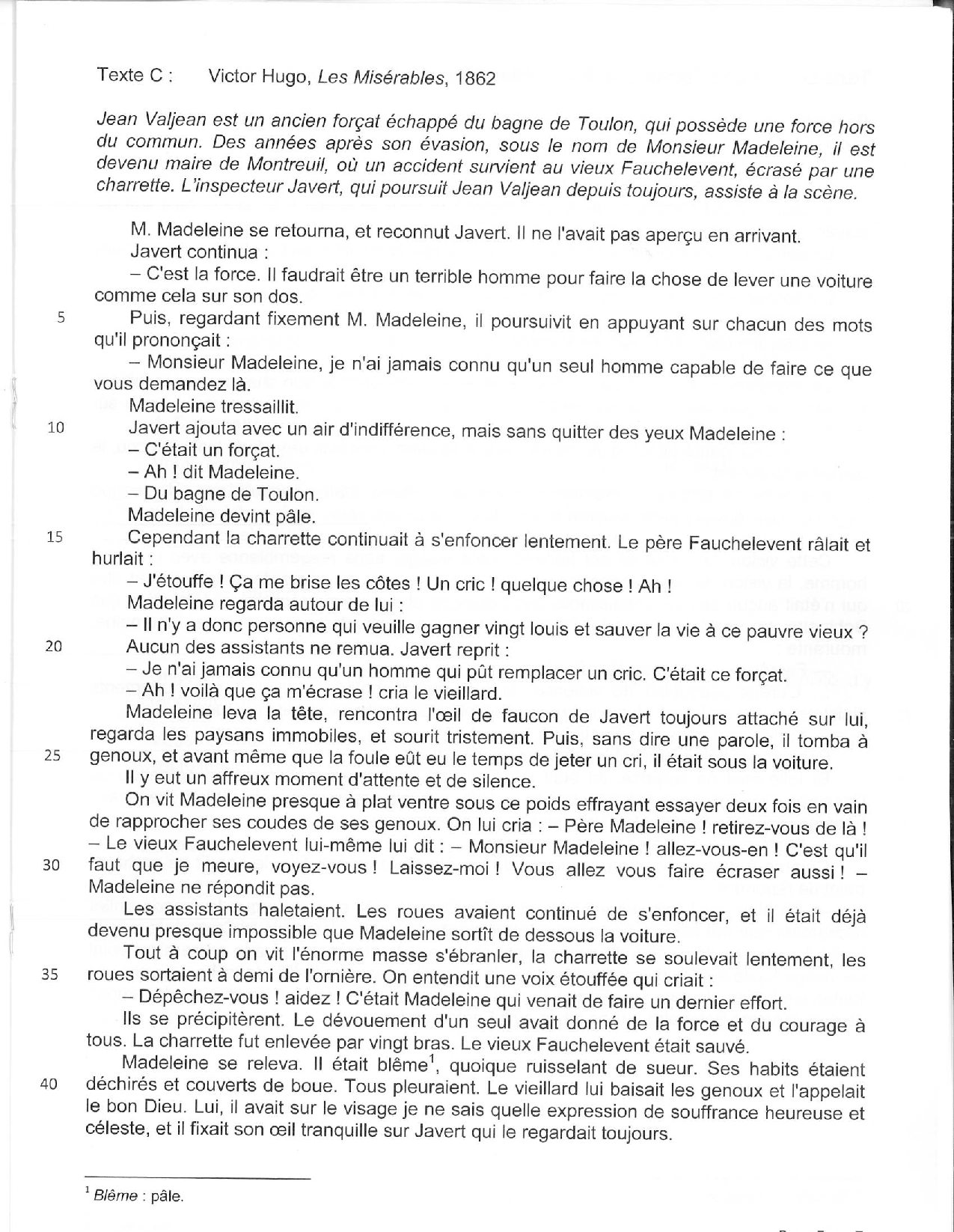 Texte C : Victor Hugo, Les Misérables, 1862

Jean Valjean est un ancien forçat échappé du bagne de Toulon, qui possède une force hors du commun. Des années après son évasion, sous le nom de Monsieur Madeleine, il est devenu maire de Montreuil, où un accident survient au vieux Fauchelevent, écrasé par une charrette. L'inspecteur Javert, qui poursuit Jean Valjean depuis toujours, assiste à la scène.

M. Madeleine se retourna, et reconnut Javert. Il ne l'avait pas aperçu en arrivant.

Javert continua :

– C'est la force. Il faudrait être un terrible homme pour faire la chose de lever une voiture comme cela sur son dos.

5 Puis, regardant fixement M. Madeleine, il poursuivit en appuyant sur chacun des mots qu'il prononçait :

– Monsieur Madeleine, je n'ai jamais connu qu'un seul homme capable de faire ce que vous demandez là.

Madeleine tressaillit.

10 Javert ajouta avec un air d'indifférence, mais sans quitter des yeux Madeleine :

– C'était un forçat.

– Ah ! dit Madeleine.

– Du bagne de Toulon.

Madeleine devint pâle.

15 Cependant la charrette continuait à s'enfoncer lentement. Le père Fauchelevent râlait et hurlait :

– J'étouffe ! Ça me brise les côtes ! Un cric ! quelque chose ! Ah !

Madeleine regarda autour de lui :

– Il n'y a donc personne qui veuille gagner vingt louis et sauver la vie à ce pauvre vieux ?

20 Aucun des assistants ne remua. Javert reprit :

– Je n'ai jamais connu qu'un homme qui pût remplacer un cric. C'était ce forçat.

– Ah ! voilà que ça m'écrase ! cria le vieillard.

Madeleine leva la tête, rencontra l'œil de faucon de Javert toujours attaché sur lui, regarda les paysans immobiles, et sourit tristement. Puis, sans dire une parole, il tomba à

25 genoux, et avant même que la foule eût eu le temps de jeter un cri, il était sous la voiture.

Il y eut un affreux moment d'attente et de silence.

On vit Madeleine presque à plat ventre sous ce poids effrayant essayer deux fois en vain de rapprocher ses coudes de ses genoux. On lui cria : – Père Madeleine ! retirez-vous de là ! – Le vieux Fauchelevent lui-même lui dit : – Monsieur Madeleine ! allez-vous-en ! C'est qu'il

30 faut que je meure, voyez-vous ! Laissez-moi ! Vous allez vous faire écraser aussi ! – Madeleine ne répondit pas.

Les assistants haletaient. Les roues avaient continué de s'enfoncer, et il était déjà devenu presque impossible que Madeleine sortît de dessous la voiture.

Tout à coup on vit l'énorme masse s'ébranler, la charrette se soulevait lentement, les

35 roues sortaient à demi de l'ornière. On entendit une voix étouffée qui criait :

– Dépêchez-vous ! aidez ! C'était Madeleine qui venait de faire un dernier effort.

Ils se précipitèrent. Le dévouement d'un seul avait donné de la force et du courage à tous. La charrette fut enlevée par vingt bras. Le vieux Fauchelevent était sauvé.

Madeleine se releva. Il était blême$^{1}$, quoique ruisselant de sueur. Ses habits étaient

40 déchirés et couverts de boue. Tous pleuraient. Le vieillard lui baisait les genoux et l'appelait le bon Dieu. Lui, il avait sur le visage je ne sais quelle expression de souffrance heureuse et céleste, et il fixait son œil tranquille sur Javert qui le regardait toujours.

$^{1}$ Blême : pâle.